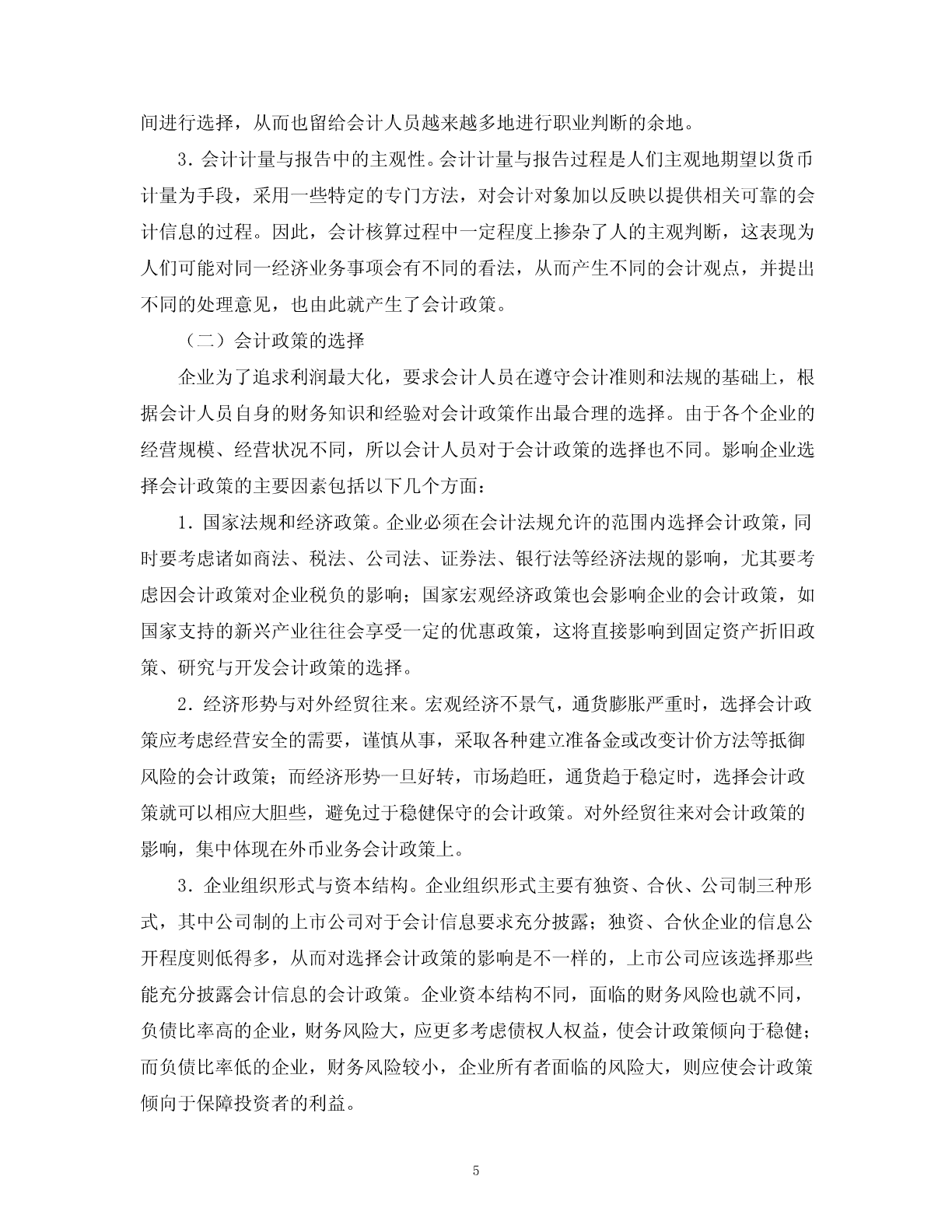 间进行选择，从而也留给会计人员越来越多地进行职业判断的余地。

3．会计计量与报告中的主观性。会计计量与报告过程是人们主观地期望以货币计量为手段，采用一些特定的专门方法，对会计对象加以反映以提供相关可靠的会计信息的过程。因此，会计核算过程中一定程度上掺杂了人的主观判断，这表现为人们可能对同一经济业务事项会有不同的看法，从而产生不同的会计观点，并提出不同的处理意见，也由此就产生了会计政策。

（二）会计政策的选择

企业为了追求利润最大化，要求会计人员在遵守会计准则和法规的基础上，根据会计人员自身的财务知识和经验对会计政策作出最合理的选择。由于各个企业的经营规模、经营状况不同，所以会计人员对于会计政策的选择也不同。影响企业选择会计政策的主要因素包括以下几个方面：

1．国家法规和经济政策。企业必须在会计法规允许的范围内选择会计政策，同时要考虑诸如商法、税法、公司法、证券法、银行法等经济法规的影响，尤其要考虑因会计政策对企业税负的影响；国家宏观经济政策也会影响企业的会计政策，如国家支持的新兴产业往往会享受一定的优惠政策，这将直接影响到固定资产折旧政策、研究与开发会计政策的选择。

2．经济形势与对外经贸往来。宏观经济不景气，通货膨胀严重时，选择会计政策应考虑经营安全的需要，谨慎从事，采取各种建立准备金或改变计价方法等抵御风险的会计政策；而经济形势一旦好转，市场趋旺，通货趋于稳定时，选择会计政策就可以相应大胆些，避免过于稳健保守的会计政策。对外经贸往来对会计政策的影响，集中体现在外币业务会计政策上。

3．企业组织形式与资本结构。企业组织形式主要有独资、合伙、公司制三种形式，其中公司制的上市公司对于会计信息要求充分披露；独资、合伙企业的信息公开程度则低得多，从而对选择会计政策的影响是不一样的，上市公司应该选择那些能充分披露会计信息的会计政策。企业资本结构不同，面临的财务风险也就不同，负债比率高的企业，财务风险大，应更多考虑债权人权益，使会计政策倾向于稳健；而负债比率低的企业，财务风险较小，企业所有者面临的风险大，则应使会计政策倾向于保障投资者的利益。

5